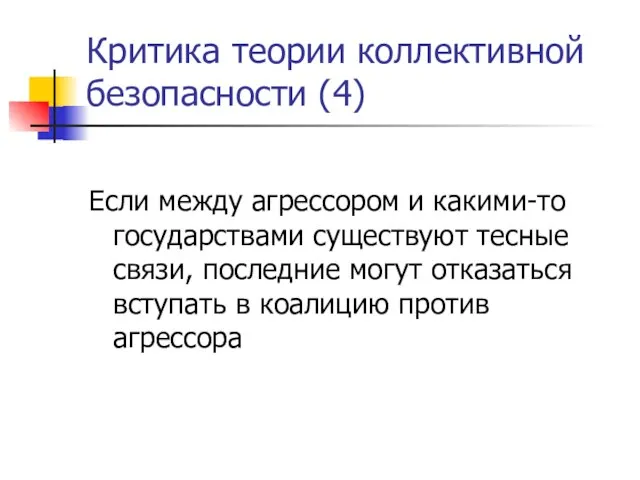 Критика теории коллективной безопасности (4)

Если между агрессором и какими-то государствами существуют тесные связи, последние могут отказаться вступать в коалицию против агрессора